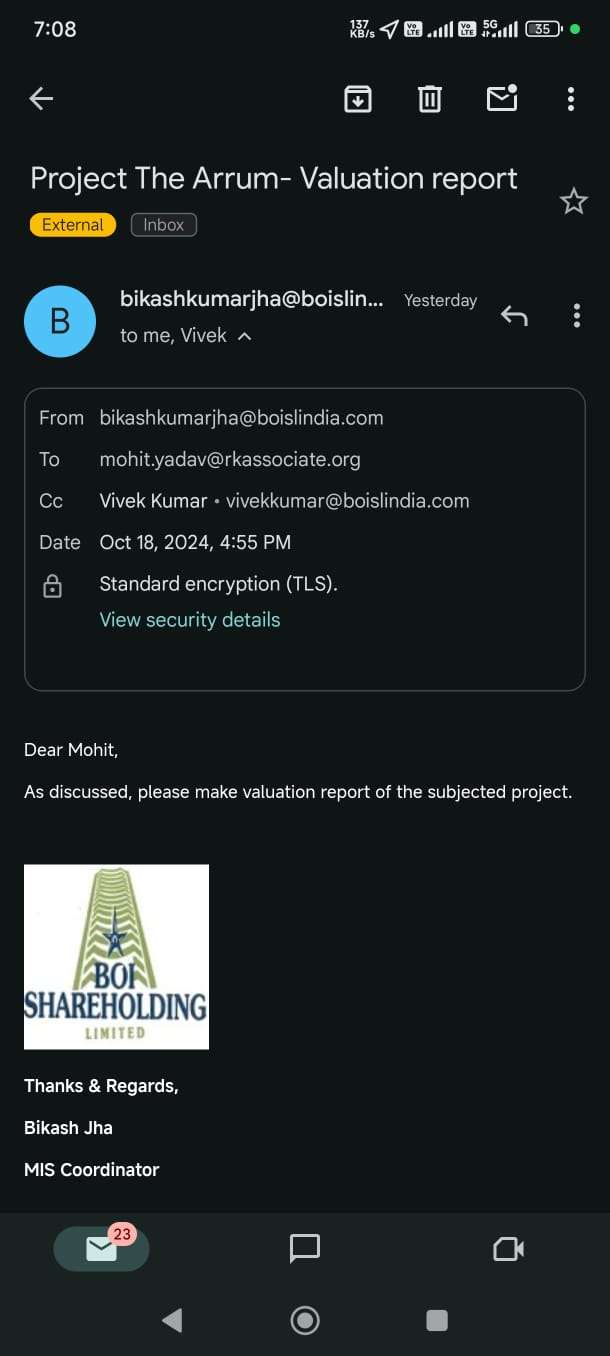 7:08 137 KB/s Vo LTE Vo LTE 5G 35

Project The Arrum- Valuation report

External Inbox

B

bikashkumarjha@boislin... Yesterday

to me, Vivek

From bikashkumarjha@boislindia.com

To mohit.yadav@rkassociate.org

Cc Vivek Kumar • vivekkumar@boislindia.com

Date Oct 18, 2024, 4:55 PM

Standard encryption (TLS).

View security details

Dear Mohit,

As discussed, please make valuation report of the subjected project.

BOI SHAREHOLDING LIMITED

Thanks & Regards,

Bikash Jha

MIS Coordinator

23